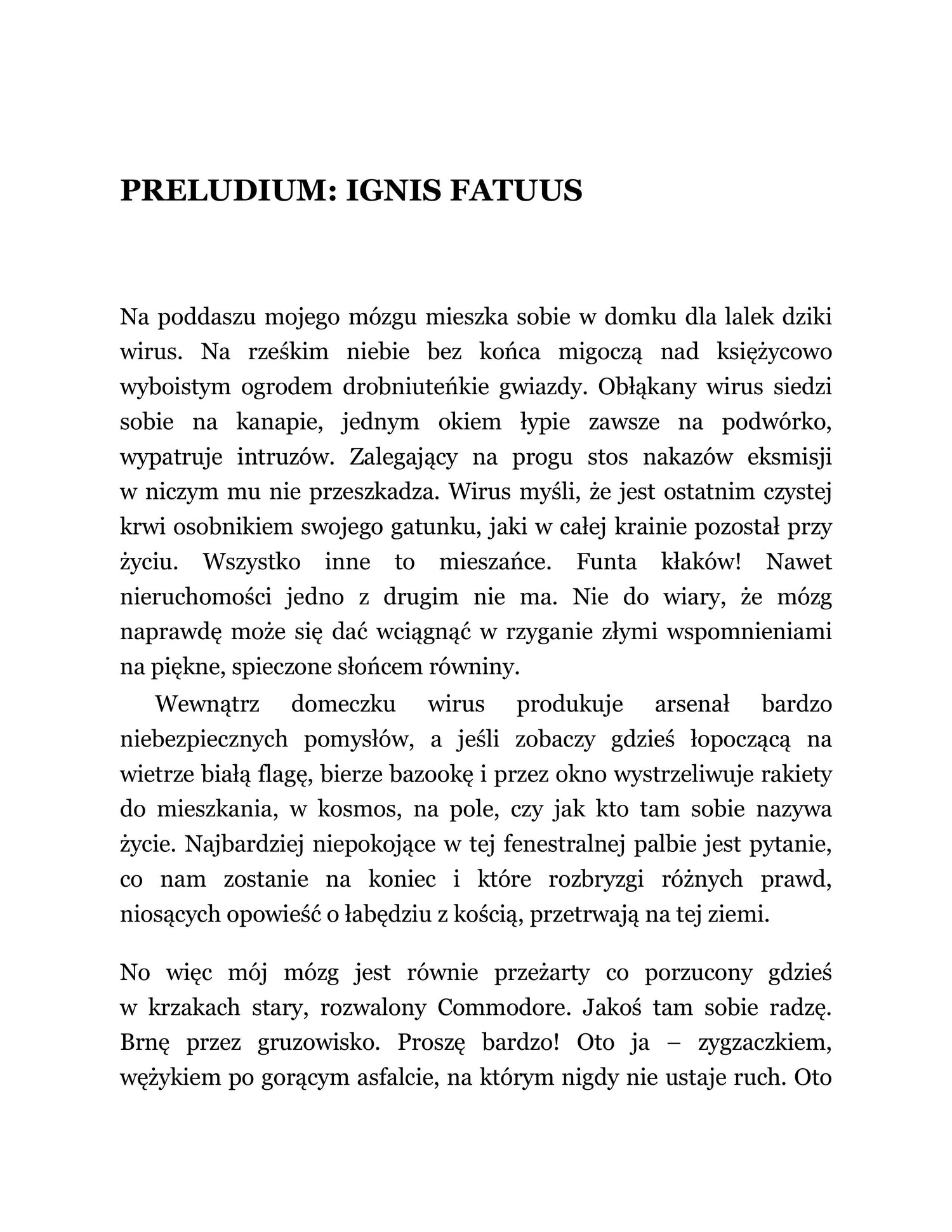 PRELUDIUM: IGNIS FATUUS

Na poddaszu mojego mózgu mieszka sobie w domku dla lalek dziki wirus. Na rześkim niebie bez końca migoczą nad księżycowo wyboistym ogrodem drobniuteńkie gwiazdy. Obłąkany wirus siedzi sobie na kanapie, jednym okiem łypie zawsze na podwórko, wypatruje intruzów. Zalegający na progu stos nakazów eksmisji w niczym mu nie przeszkadza. Wirus myśli, że jest ostatnim czystej krwi osobnikiem swojego gatunku, jaki w całej krainie pozostał przy życiu. Wszystko inne to mieszańce. Funta kłaków! Nawet nieruchomości jedno z drugim nie ma. Nie do wiary, że mózg naprawdę może się dać wciągnąć w rzyganie złymi wspomnieniami na piękne, spieczone słońcem równiny.

Wewnątrz domeczku wirus produkuje arsenał bardzo niebezpiecznych pomysłów, a jeśli zobaczy gdzieś łopoczącą na wietrze białą flagę, bierze bazookę i przez okno wystrzeliwuje rakiety do mieszkania, w kosmos, na pole, czy jak kto tam sobie nazywa życie. Najbardziej niepokojące w tej fenestralnej palbie jest pytanie, co nam zostanie na koniec i które rozbryzgi różnych prawd, niosących opowieść o łabędziu z kością, przetrwają na tej ziemi.

No więc mój mózg jest równie przeżarty co porzucony gdzieś w krzakach stary, rozwalony Commodore. Jakoś tam sobie radzę. Brnę przez gruzowisko. Proszę bardzo! Oto ja – zygzaczkiem, wężykiem po gorącym asfalcie, na którym nigdy nie ustaje ruch. Oto